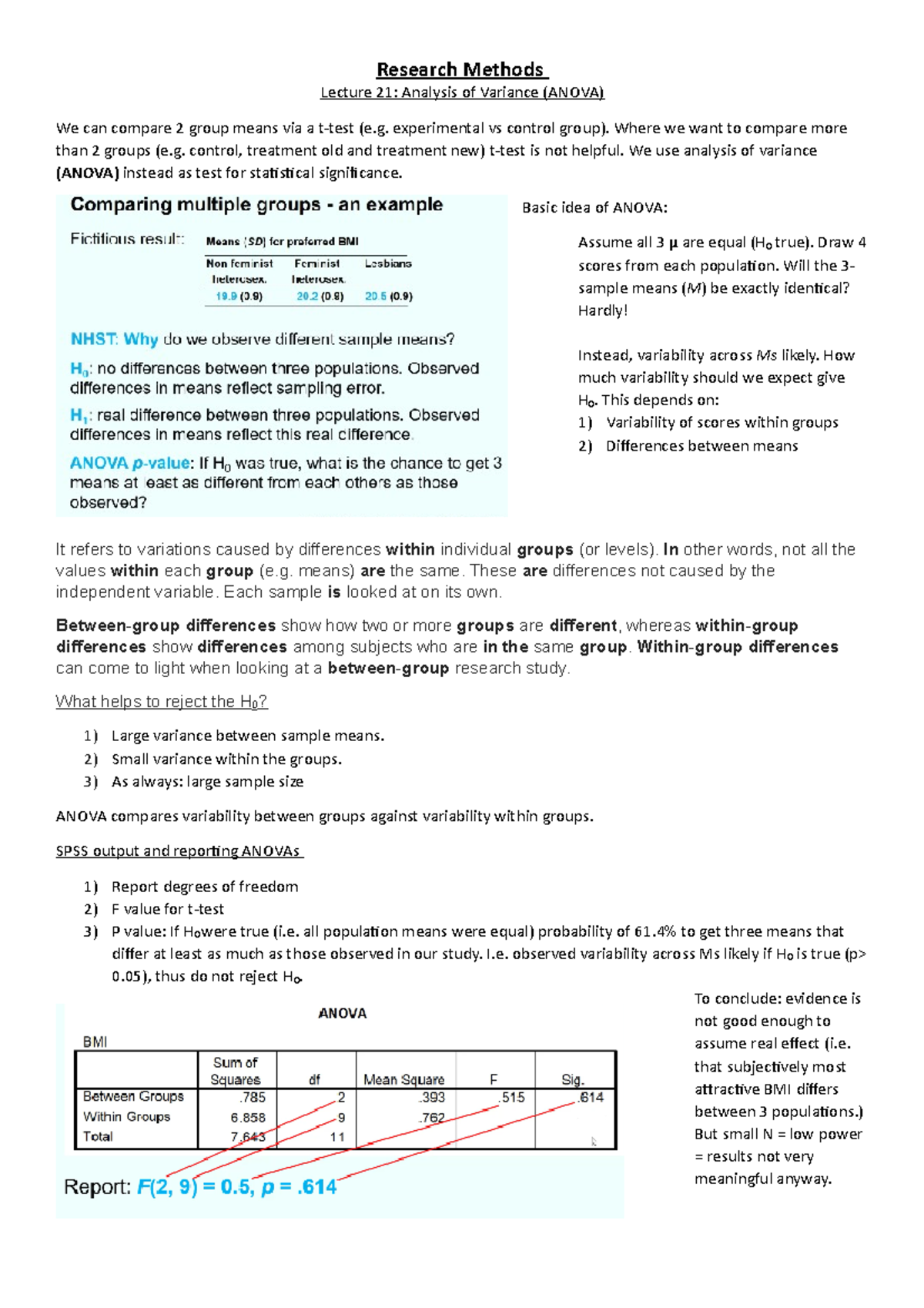 Research Methods

Lecture 21: Analysis of Variance (ANOVA)

We can compare 2 group means via a t-test (e.g. experimental vs control group). Where we want to compare more than 2 groups (e.g. control, treatment old and treatment new) t-test is not helpful. We use analysis of variance (ANOVA) instead as test for statistical significance.

Comparing multiple groups - an example

Fictitious result: Means (SD) for preferred BMI

| Non feminist heterosex. | Feminist heterosex. | Lesbians |
|---|---|---|
| 19.9 (0.9) | 20.2 (0.9) | 20.5 (0.9) |

NHST: Why do we observe different sample means?

$H_0$: no differences between three populations. Observed differences in means reflect sampling error.

$H_1$: real difference between three populations. Observed differences in means reflect this real difference.

ANOVA p-value: If $H_0$ was true, what is the chance to get 3 means at least as different from each others as those observed?

Basic idea of ANOVA:

Assume all 3 μ are equal ($H_0$ true). Draw 4 scores from each population. Will the 3-sample means (M) be exactly identical? Hardly!

Instead, variability across Ms likely. How much variability should we expect give $H_0$. This depends on:

1) Variability of scores within groups
2) Differences between means

It refers to variations caused by differences within individual groups (or levels). In other words, not all the values within each group (e.g. means) are the same. These are differences not caused by the independent variable. Each sample is looked at on its own.

Between-group differences show how two or more groups are different, whereas within-group differences show differences among subjects who are in the same group. Within-group differences can come to light when looking at a between-group research study.

What helps to reject the $H_0$?

1) Large variance between sample means.
2) Small variance within the groups.
3) As always: large sample size

ANOVA compares variability between groups against variability within groups.

SPSS output and reporting ANOVAs

1) Report degrees of freedom
2) F value for t-test
3) P value: If $H_0$ were true (i.e. all population means were equal) probability of 61.4% to get three means that differ at least as much as those observed in our study. I.e. observed variability across Ms likely if $H_0$ is true (p> 0.05), thus do not reject $H_0$.

ANOVA

BMI

| | Sum of Squares | df | Mean Square | F | Sig. |
|---|---|---|---|---|---|
| Between Groups | .785 | 2 | .393 | .515 | .614 |
| Within Groups | 6.858 | 9 | .762 | | |
| Total | 7.643 | 11 | | | |

Report: F(2, 9) = 0.5, p = .614

To conclude: evidence is not good enough to assume real effect (i.e. that subjectively most attractive BMI differs between 3 populations.) But small N = low power = results not very meaningful anyway.